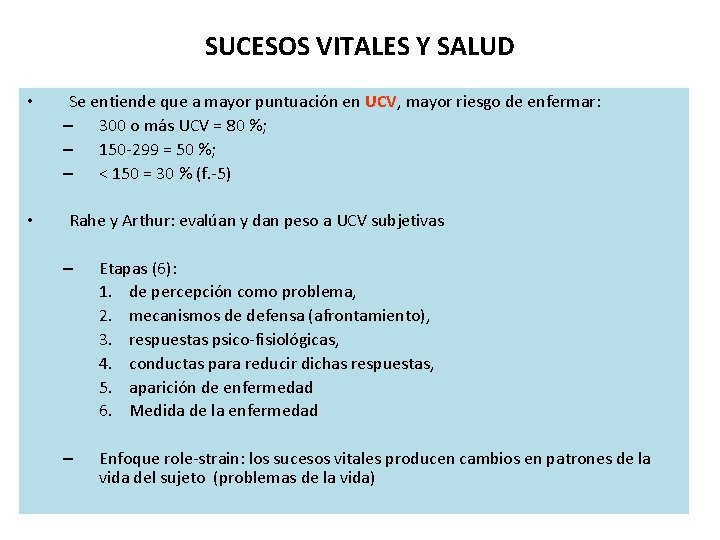 SUCESOS VITALES Y SALUD

• Se entiende que a mayor puntuación en UCV, mayor riesgo de enfermar:
– 300 o más UCV = 80 %;
– 150-299 = 50 %;
– < 150 = 30 % (f.-5)

• Rahe y Arthur: evalúan y dan peso a UCV subjetivas

– Etapas (6):
1. de percepción como problema,
2. mecanismos de defensa (afrontamiento),
3. respuestas psico-fisiológicas,
4. conductas para reducir dichas respuestas,
5. aparición de enfermedad
6. Medida de la enfermedad

– Enfoque role-strain: los sucesos vitales producen cambios en patrones de la vida del sujeto (problemas de la vida)